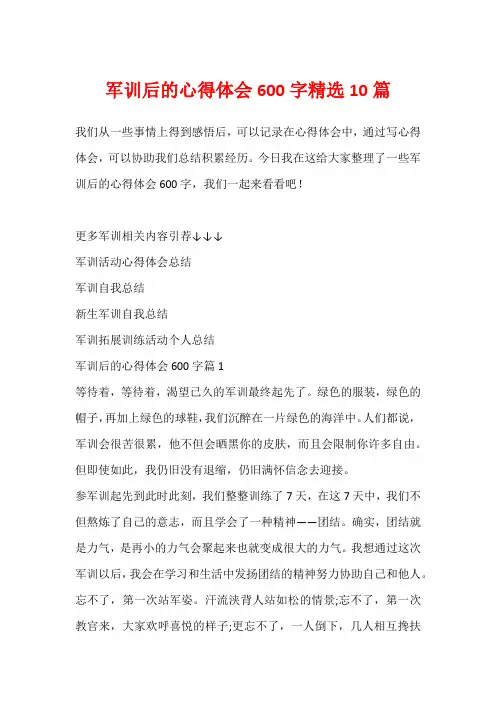 军训后的心得体会 600 字精选 10 篇

我们从一些事情上得到感悟后，可以记录在心得体会中，通过写心得体会，可以协助我们总结积累经历。今日我在这给大家整理了一些军训后的心得体会 600 字，我们一起来看看吧！

更多军训相关内容引荐↓↓↓

军训活动心得体会总结

军训自我总结

新生军训自我总结

军训拓展训练活动个人总结

军训后的心得体会 600 字篇 1

等待着，等待着，渴望已久的军训最终起先了。绿色的服装，绿色的帽子，再加上绿色的球鞋，我们沉醉在一片绿色的海洋中。人们都说，军训会很苦很累，他不但会晒黑你的皮肤，而且会限制你许多自由。但即使如此，我仍旧没有退缩，仍旧满怀信念去迎接。

参军训起先到此时此刻，我们整整训练了 7 天，在这 7 天中，我们不但熬炼了自己的意志，而且学会了一种精神——团结。确实，团结就是力气，是再小的力气会聚起来也就变成很大的力气。我想通过这次军训以后，我会在学习和生活中发扬团结的精神努力协助自己和他人。

忘不了，第一次站军姿。汗流浃背人站如松的情景;忘不了，第一次教官来，大家欢呼喜悦的样子;更忘不了，一人倒下，几人相互搀扶